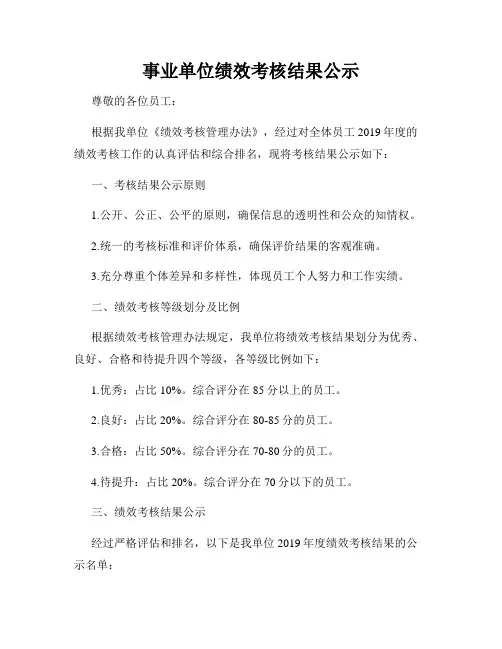 事业单位绩效考核结果公示

尊敬的各位员工：

根据我单位《绩效考核管理办法》，经过对全体员工 2019 年度的绩效考核工作的认真评估和综合排名，现将考核结果公示如下：

一、考核结果公示原则

1.公开、公正、公平的原则，确保信息的透明性和公众的知情权。

2.统一的考核标准和评价体系，确保评价结果的客观准确。

3.充分尊重个体差异和多样性，体现员工个人努力和工作实绩。

二、绩效考核等级划分及比例

根据绩效考核管理办法规定，我单位将绩效考核结果划分为优秀、良好、合格和待提升四个等级，各等级比例如下：

1.优秀：占比 10%。综合评分在 85 分以上的员工。

2.良好：占比 20%。综合评分在 80-85 分的员工。

3.合格：占比 50%。综合评分在 70-80 分的员工。

4.待提升：占比 20%。综合评分在 70 分以下的员工。

三、绩效考核结果公示

经过严格评估和排名，以下是我单位 2019 年度绩效考核结果的公示名单：